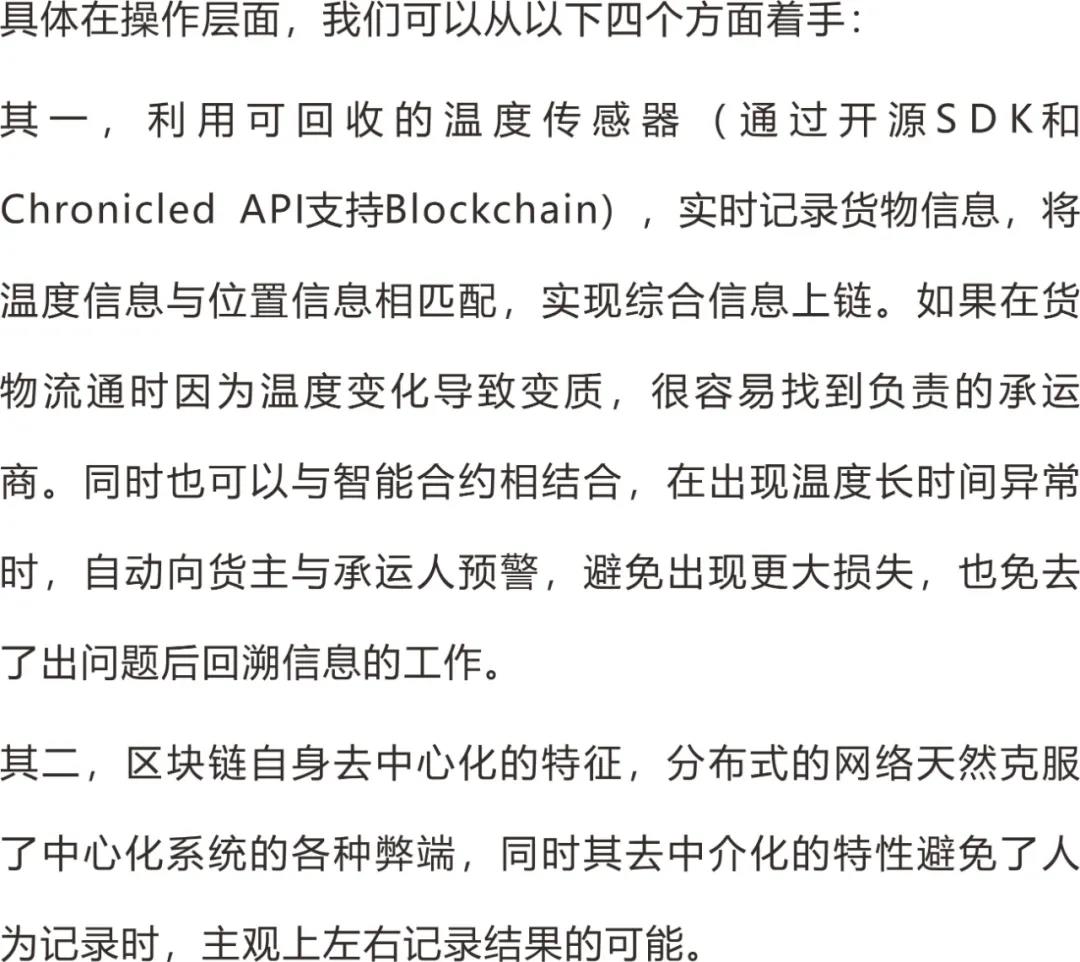 具体在操作层面，我们可以从以下四个方面着手：

其一，利用可回收的温度传感器（通过开源SDK和Chronicled API支持Blockchain），实时记录货物信息，将温度信息与位置信息相匹配，实现综合信息上链。如果在货物流通时因为温度变化导致变质，很容易找到负责的承运商。同时也可以与智能合约相结合，在出现温度长时间异常时，自动向货主与承运人预警，避免出现更大损失，也免去了出问题后回溯信息的工作。

其二，区块链自身去中心化的特征，分布式的网络天然克服了中心化系统的各种弊端，同时其去中介化的特性避免了人为记录时，主观上左右记录结果的可能。